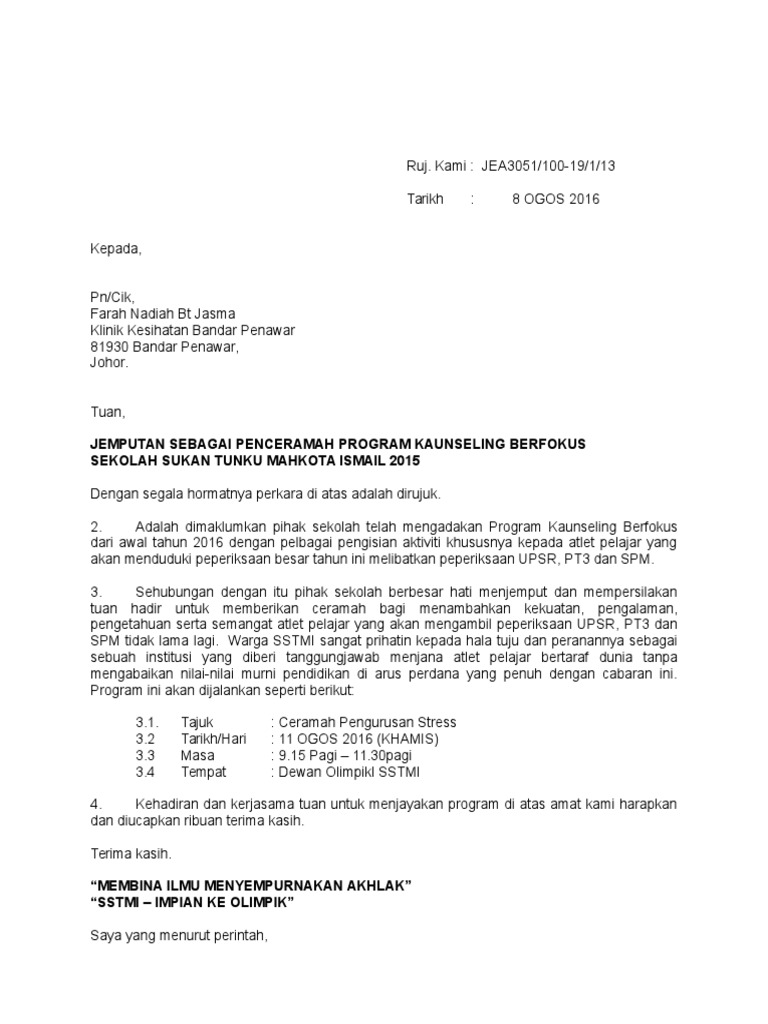 Ruj. Kami : JEA3051/100-19/1/13

Tarikh : 8 OGOS 2016

Kepada,

Pn/Cik,
Farah Nadiah Bt Jasma
Klinik Kesihatan Bandar Penawar
81930 Bandar Penawar,
Johor.

Tuan,

JEMPUTAN SEBAGAI PENCERAMAH PROGRAM KAUNSELING BERFOKUS SEKOLAH SUKAN TUNKU MAHKOTA ISMAIL 2015

Dengan segala hormatnya perkara di atas adalah dirujuk.

2. Adalah dimaklumkan pihak sekolah telah mengadakan Program Kaunseling Berfokus dari awal tahun 2016 dengan pelbagai pengisian aktiviti khususnya kepada atlet pelajar yang akan menduduki peperiksaan besar tahun ini melibatkan peperiksaan UPSR, PT3 dan SPM.

3. Sehubungan dengan itu pihak sekolah berbesar hati menjemput dan mempersilakan tuan hadir untuk memberikan ceramah bagi menambahkan kekuatan, pengalaman, pengetahuan serta semangat atlet pelajar yang akan mengambil peperiksaan UPSR, PT3 dan SPM tidak lama lagi. Warga SSTMI sangat prihatin kepada hala tuju dan peranannya sebagai sebuah institusi yang diberi tanggungjawab menjana atlet pelajar bertaraf dunia tanpa mengabaikan nilai-nilai murni pendidikan di arus perdana yang penuh dengan cabaran ini. Program ini akan dijalankan seperti berikut:

3.1. Tajuk : Ceramah Pengurusan Stress
3.2 Tarikh/Hari : 11 OGOS 2016 (KHAMIS)
3.3 Masa : 9.15 Pagi – 11.30pagi
3.4 Tempat : Dewan Olimpikl SSTMI

4. Kehadiran dan kerjasama tuan untuk menjayakan program di atas amat kami harapkan dan diucapkan ribuan terima kasih.

Terima kasih.

“MEMBINA ILMU MENYEMPURNAKAN AKHLAK”
“SSTMI – IMPIAN KE OLIMPIK”

Saya yang menurut perintah,